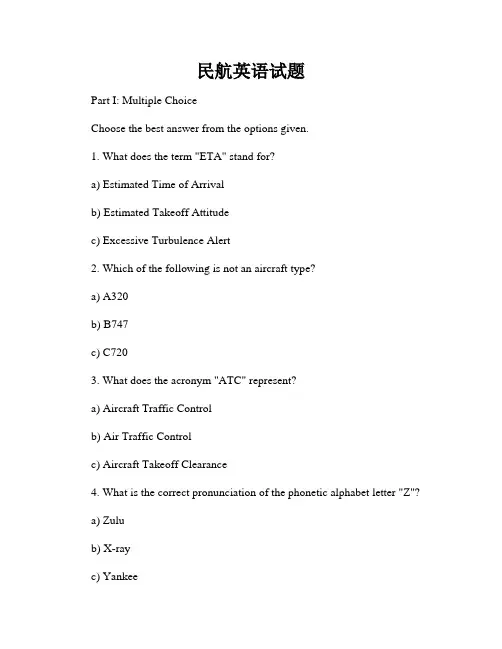 民航英语试题

Part I: Multiple Choice

Choose the best answer from the options given.

1. What does the term "ETA" stand for?

a) Estimated Time of Arrival

b) Estimated Takeoff Attitude

c) Excessive Turbulence Alert

2. Which of the following is not an aircraft type?

a) A320

b) B747

c) C720

3. What does the acronym "ATC" represent?

a) Aircraft Traffic Control

b) Air Traffic Control

c) Aircraft Takeoff Clearance

4. What is the correct pronunciation of the phonetic alphabet letter "Z"?

a) Zulu

b) X-ray

c) Yankee